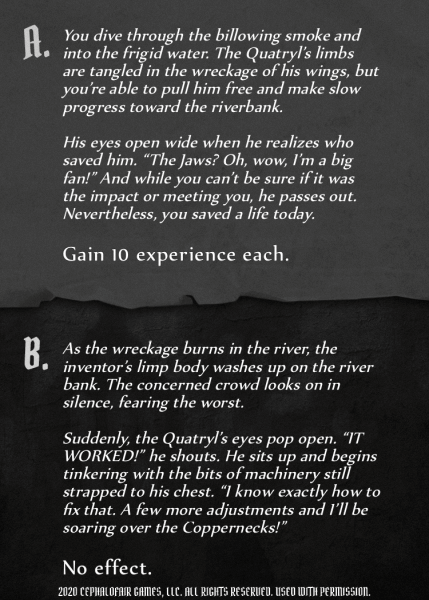 A. You dive through the billowing smoke and into the frigid water. The Quatryl's limbs are tangled in the wreckage of his wings, but you're able to pull him free and make slow progress toward the riverbank.

His eyes open wide when he realizes who saved him. "The Jaws? Oh, wow, I'm a big fan!" And while you can't be sure if it was the impact or meeting you, he passes out. Nevertheless, you saved a life today.

Gain 10 experience each.

B. As the wreckage burns in the river, the inventor's limp body washes up on the river bank. The concerned crowd looks on in silence, fearing the worst.

Suddenly, the Quatryl's eyes pop open. "IT WORKED!" he shouts. He sits up and begins tinkering with the bits of machinery still strapped to his chest. "I know exactly how to fix that. A few more adjustments and I'll be soaring over the Coppernecks!"

No effect.

2020 CEPHALOFAIR GAMES, LLC. ALL RIGHTS RESERVED. USED WITH PERMISSION.